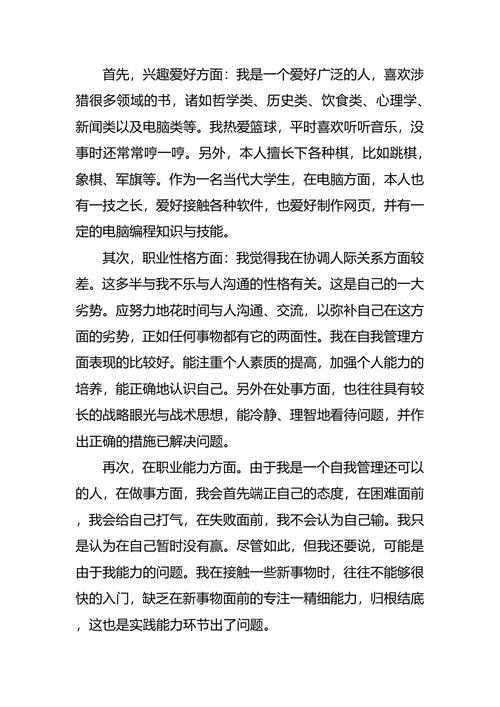 首先，兴趣爱好方面：我是一个爱好广泛的人，喜欢涉猎很多领域的书，诸如哲学类、历史类、饮食类、心理学、新闻类以及电脑类等。我热爱篮球，平时喜欢听听音乐，没事时还常常哼一哼。另外，本人擅长下各种棋，比如跳棋，象棋、军旗等。作为一名当代大学生，在电脑方面，本人也有一技之长，爱好接触各种软件，也爱好制作网页，并有一定的电脑编程知识与技能。

其次，职业性格方面：我觉得我在协调人际关系方面较差。这多半与我不乐与人沟通的性格有关。这是自己的一大劣势。应努力地花时间与人沟通、交流，以弥补自己在这方面的劣势，正如任何事物都有它的两面性。我在自我管理方面表现的比较好。能注重个人素质的提高，加强个人能力的培养，能正确地认识自己。另外在处事方面，也往往具有较长的战略眼光与战术思想，能冷静、理智地看待问题，并作出正确的措施已解决问题。

再次，在职业能力方面。由于我是一个自我管理还可以的人，在做事方面，我会首先端正自己的态度，在困难面前，我会给自己打气，在失败面前，我不会认为自己输。我只是认为在自己暂时没有赢。尽管如此，但我还要说，可能是由于我能力的问题。我在接触一些新事物时，往往不能够很快的入门，缺乏在新事物面前的专注一精细能力，归根结底，这也是实践能力环节出了问题。